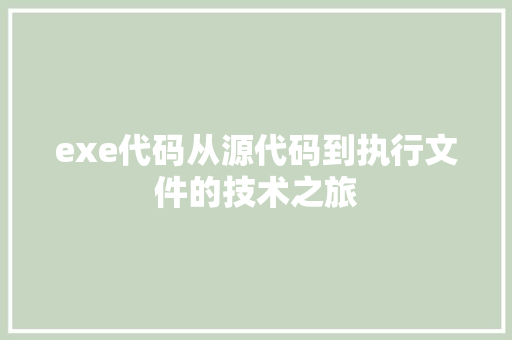 exe代码从源代码到执行文件的技术之旅